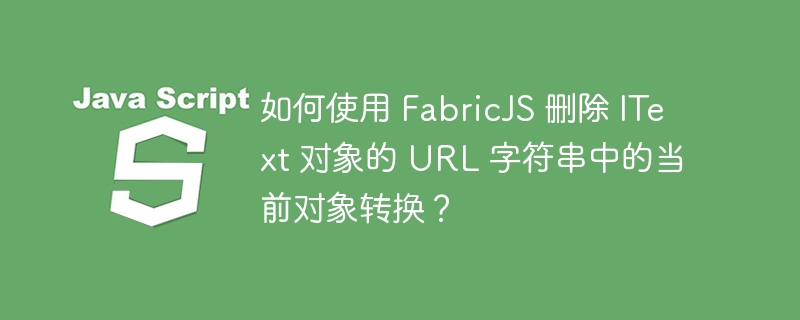 Java Script

S

如何使用 FabricJS 删除 IText 对象的 URL 字符串中的当前对象转换？